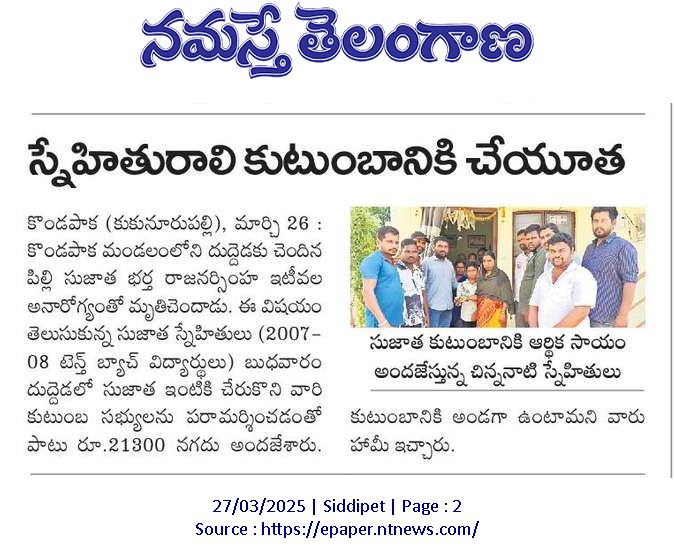 నమస్తే తెలంగాణ

స్నేహితురాలి కుటుంబానికి చేయూత

కొండపాక (కుకునూరుపల్లి), మార్చి 26 : కొండపాక మండలంలోని దుద్దెడకు చెందిన పిల్లి సుజాత భర్త రాజనర్సింహ ఇటీవల అనారోగ్యంతో మృతిచెందాడు. ఈ విషయం తెలుసుకున్న సుజాత స్నేహితులు (2007-08 టెన్త్ బ్యాచ్ విద్యార్థులు) బుధవారం దుద్దెడలో సుజాత ఇంటికి చేరుకొని వారి కుటుంబ సభ్యులను పరామర్శించడంతో పాటు రూ.21300 నగదు అందజేశారు.

సుజాత కుటుంబానికి ఆర్థిక సాయం అందజేస్తున్న చిన్ననాటి స్నేహితులు

కుటుంబానికి అండగా ఉంటామని వారు హామీ ఇచ్చారు.

27/03/2025 | Siddipet | Page : 2
Source : https://epaper.ntnews.com/